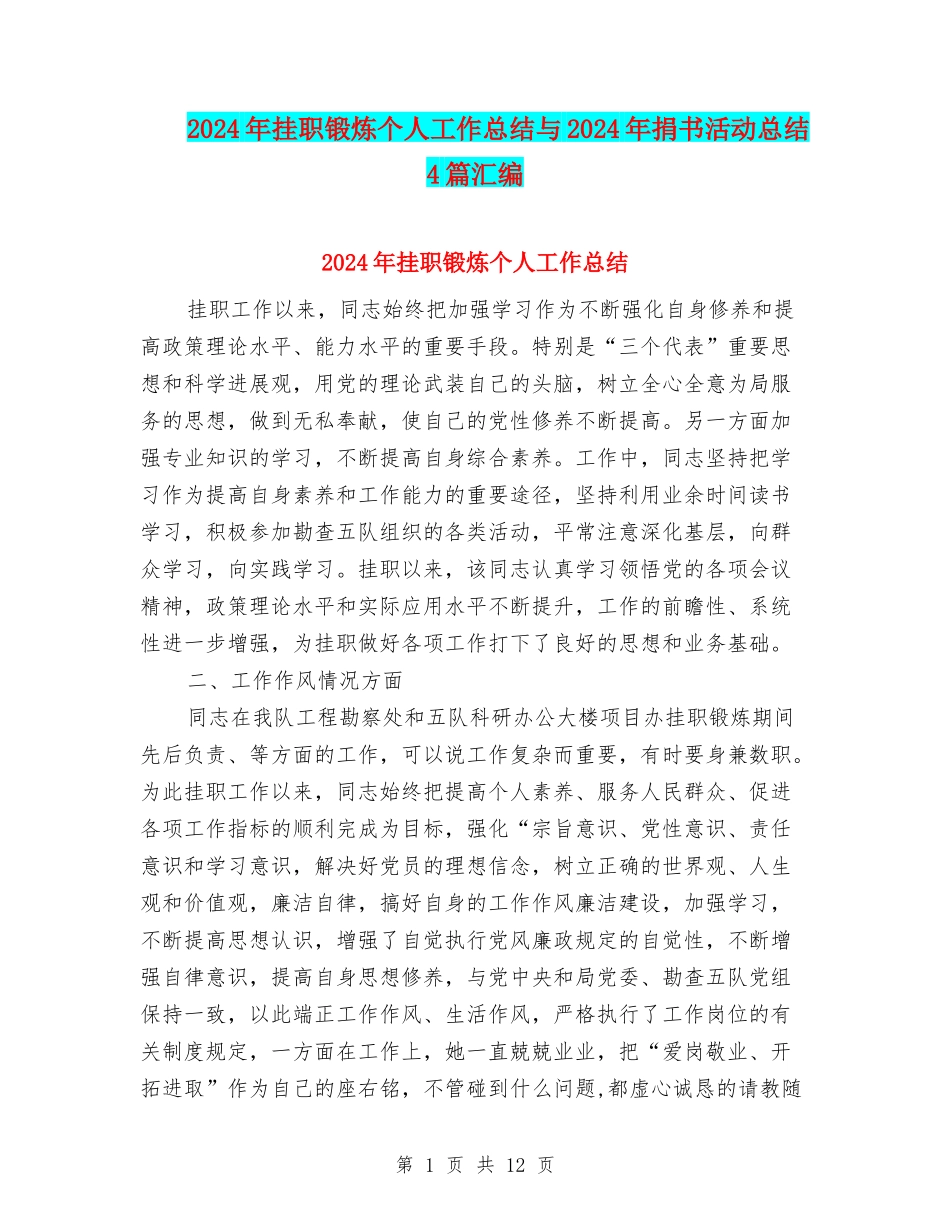 2024年挂职锻炼个人工作总结与2024年捐书活动总结4篇汇编

2024年挂职锻炼个人工作总结

挂职工作以来，同志始终把加强学习作为不断强化自身修养和提高政策理论水平、能力水平的重要手段。特别是“三个代表”重要思想和科学进展观，用党的理论武装自己的头脑，树立全心全意为局服务的思想，做到无私奉献，使自己的党性修养不断提高。另一方面加强专业知识的学习，不断提高自身综合素养。工作中，同志坚持把学习作为提高自身素养和工作能力的重要途径，坚持利用业余时间读书学习，积极参加勘查五队组织的各类活动，平常注意深化基层，向群众学习，向实践学习。挂职以来，该同志认真学习领悟党的各项会议精神，政策理论水平和实际应用水平不断提升，工作的前瞻性、系统性进一步增强，为挂职做好各项工作打下了良好的思想和业务基础。

二、工作作风情况方面

同志在我队工程勘察处和五队科研办公大楼项目办挂职锻炼期间先后负责、等方面的工作，可以说工作复杂而重要，有时要身兼数职。为此挂职工作以来，同志始终把提高个人素养、服务人民群众、促进各项工作指标的顺利完成为目标，强化“宗旨意识、党性意识、责任意识和学习意识，解决好党员的理想信念，树立正确的世界观、人生观和价值观，廉洁自律，搞好自身的工作作风廉洁建设，加强学习，不断提高思想认识，增强了自觉执行党风廉政规定的自觉性，不断增强自律意识，提高自身思想修养，与党中央和局党委、勘查五队党组保持一致，以此端正工作作风、生活作风，严格执行了工作岗位的有关制度规定，一方面在工作上，她一直兢兢业业，把“爱岗敬业、开拓进取”作为自己的座右铭，不管碰到什么问题,都虚心诚恳的请教随

第 1 页 共 12 页